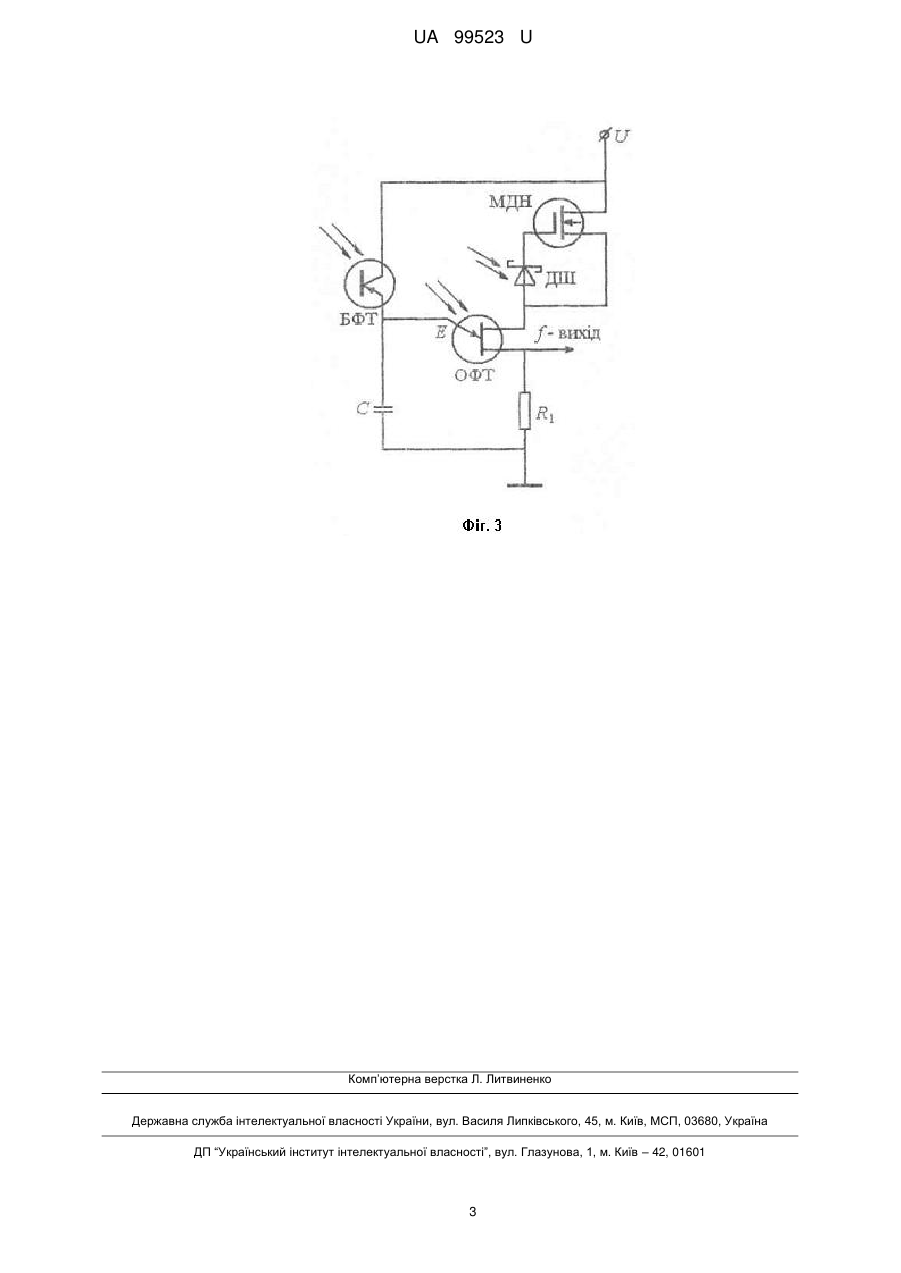 UA 99523 U

$U$

МДН

ДШ

БФТ

$E$

$f$ - вихід

ОФТ

$C$

$R_1$

Фіг. 3

Комп'ютерна верстка Л. Литвиненко

Державна служба інтелектуальної власності України, вул. Василя Липківського, 45, м. Київ, МСП, 03680, Україна

ДП "Український інститут інтелектуальної власності", вул. Глазунова, 1, м. Київ – 42, 01601

3